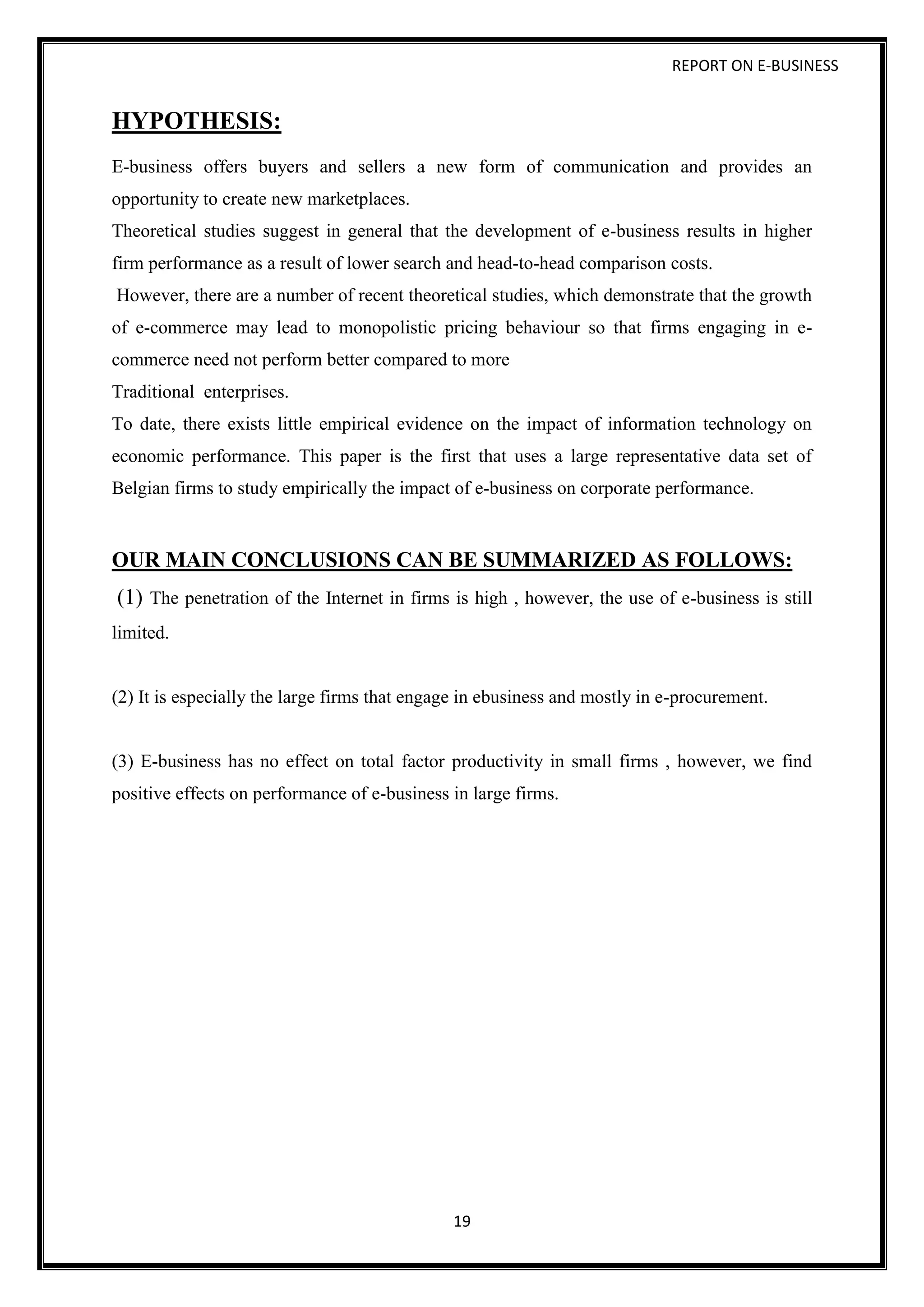 REPORT ON E-BUSINESS

HYPOTHESIS:

E-business offers buyers and sellers a new form of communication and provides an opportunity to create new marketplaces.
Theoretical studies suggest in general that the development of e-business results in higher firm performance as a result of lower search and head-to-head comparison costs.
However, there are a number of recent theoretical studies, which demonstrate that the growth of e-commerce may lead to monopolistic pricing behaviour so that firms engaging in e-commerce need not perform better compared to more
Traditional enterprises.
To date, there exists little empirical evidence on the impact of information technology on economic performance. This paper is the first that uses a large representative data set of Belgian firms to study empirically the impact of e-business on corporate performance.

OUR MAIN CONCLUSIONS CAN BE SUMMARIZED AS FOLLOWS:

(1) The penetration of the Internet in firms is high , however, the use of e-business is still limited.

(2) It is especially the large firms that engage in ebusiness and mostly in e-procurement.

(3) E-business has no effect on total factor productivity in small firms , however, we find positive effects on performance of e-business in large firms.

19